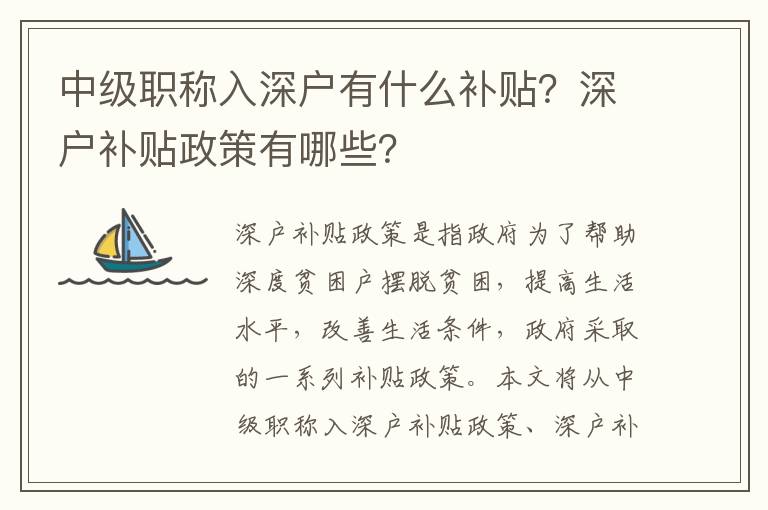 中级职称入深户有什么补贴？深户补贴政策有哪些？

深户补贴政策是指政府为了帮助深度贫困户摆脱贫困，提高生活水平，改善生活条件，政府采取的一系列补贴政策。本文将从中级职称入深户补贴政策、深户补